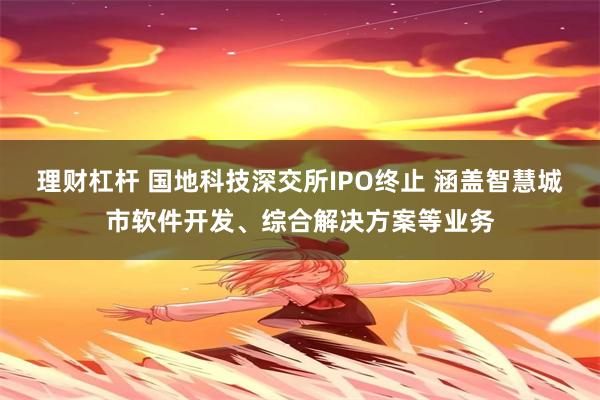 理财杠杆 国地科技深交所IPO终止 涵盖智慧城市软件开发、综合解决方案等业务